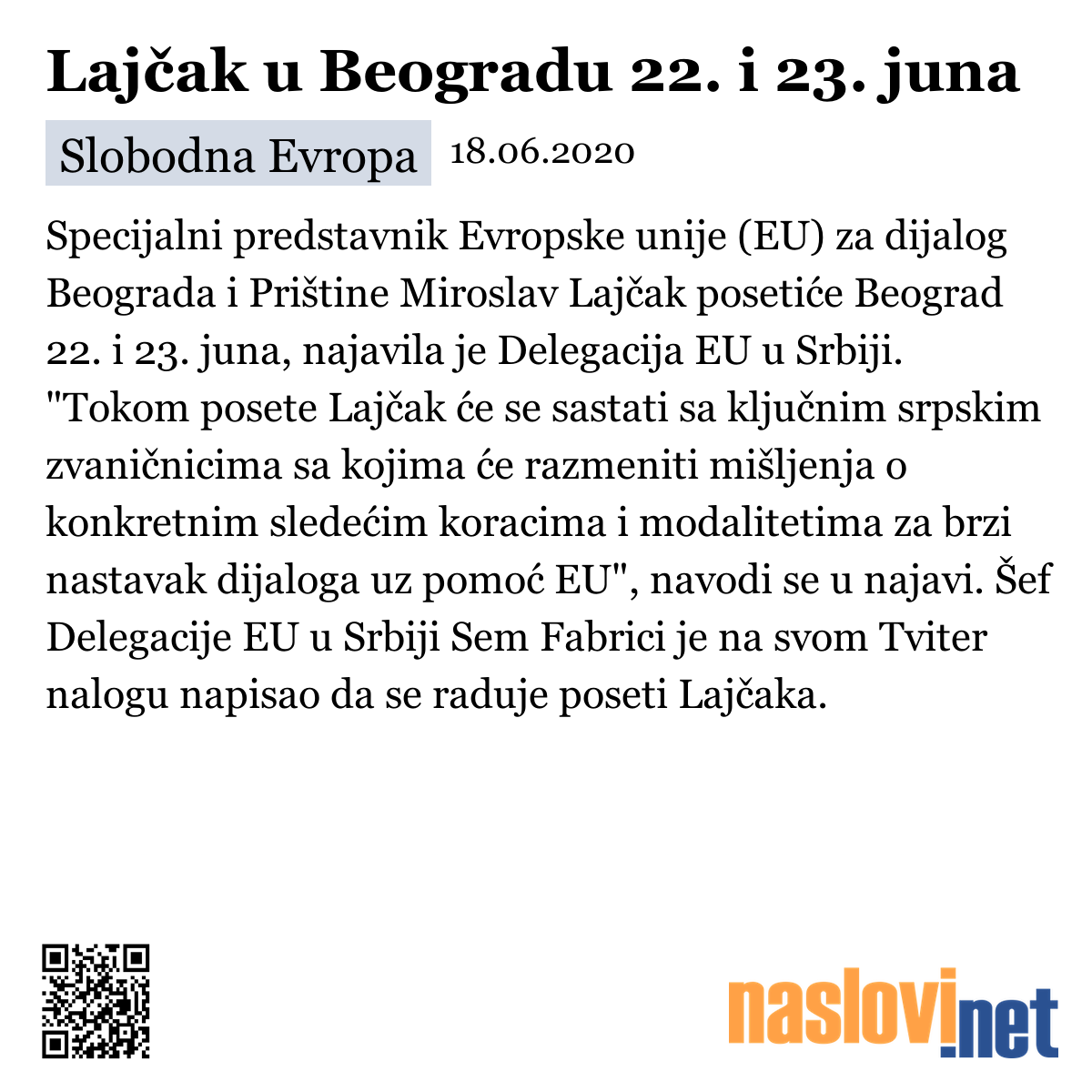 Lajčak u Beogradu 22. i 23. juna

Slobodna Evropa 18.06.2020

Specijalni predstavnik Evropske unije (EU) za dijalog Beograda i Prištine Miroslav Lajčak posetiće Beograd 22. i 23. juna, najavila je Delegacija EU u Srbiji. "Tokom posete Lajčak će se sastati sa ključnim srpskim zvaničnicima sa kojima će razmeniti mišljenja o konkretnim sledećim koracima i modalitetima za brzi nastavak dijaloga uz pomoć EU", navodi se u najavi. Šef Delegacije EU u Srbiji Sem Fabrici je na svom Tviter nalogu napisao da se raduje poseti Lajčaka.

naslovi.net